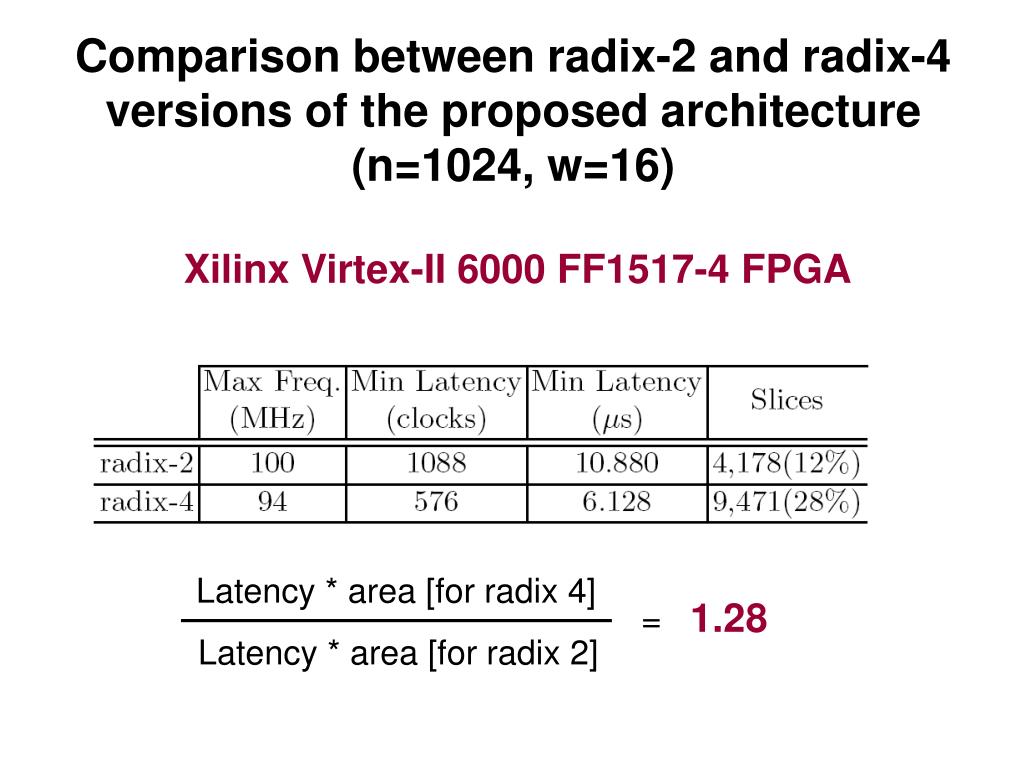 Comparison between radix-2 and radix-4 versions of the proposed architecture (n=1024, w=16)

Xilinx Virtex-II 6000 FF1517-4 FPGA

| | Max Freq. (MHz) | Min Latency (clocks) | Min Latency ($\mu$s) | Slices |
|---|---|---|---|---|
| radix-2 | 100 | 1088 | 10.880 | 4,178(12%) |
| radix-4 | 94 | 576 | 6.128 | 9,471(28%) |

$\frac{\text{Latency * area [for radix 4]}}{\text{Latency * area [for radix 2]}}$ = 1.28